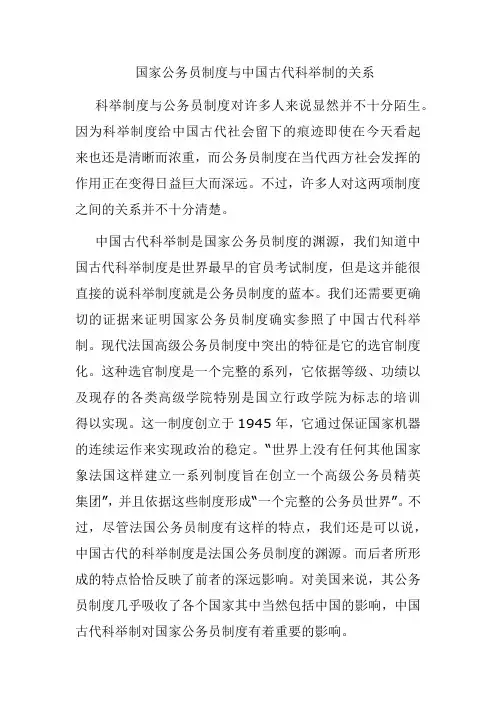 国家公务员制度与中国古代科举制的关系

科举制度与公务员制度对许多人来说显然并不十分陌生。因为科举制度给中国古代社会留下的痕迹即使在今天看起来也还是清晰而浓重，而公务员制度在当代西方社会发挥的作用正在变得日益巨大而深远。不过，许多人对这两项制度之间的关系并不十分清楚。

中国古代科举制是国家公务员制度的渊源，我们知道中国古代科举制度是世界最早的官员考试制度，但是这并能很直接的说科举制度就是公务员制度的蓝本。我们还需要更确切的证据来证明国家公务员制度确实参照了中国古代科举制。现代法国高级公务员制度中突出的特征是它的选官制度化。这种选官制度是一个完整的系列，它依据等级、功绩以及现存的各类高级学院特别是国立行政学院为标志的培训得以实现。这一制度创立于 1945 年，它通过保证国家机器的连续运作来实现政治的稳定。“世界上没有任何其他国家象法国这样建立一系列制度旨在创立一个高级公务员精英集团”，并且依据这些制度形成“一个完整的公务员世界”。不过，尽管法国公务员制度有这样的特点，我们还是可以说，中国古代的科举制度是法国公务员制度的渊源。而后者所形成的特点恰恰反映了前者的深远影响。对美国来说，其公务员制度几乎吸收了各个国家其中当然包括中国的影响，中国古代科举制对国家公务员制度有着重要的影响。